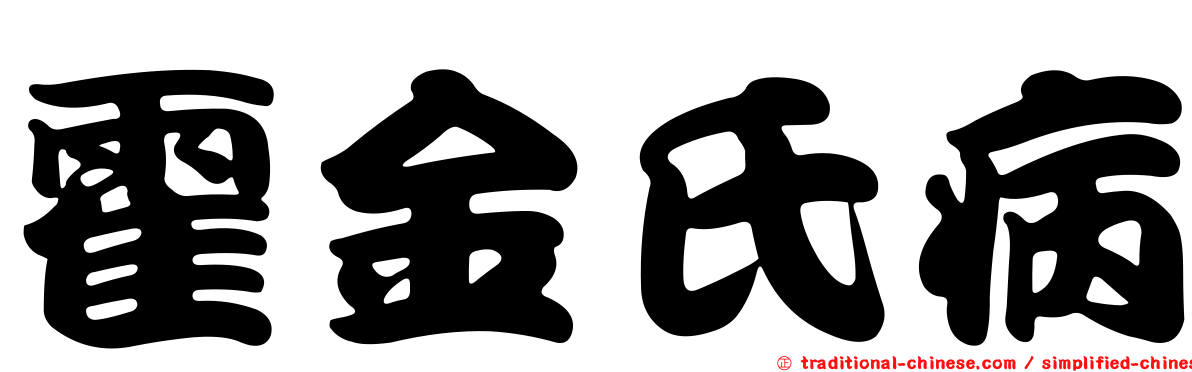 霍金氏病

㊣ traditional-chinese.com / simplified-chines